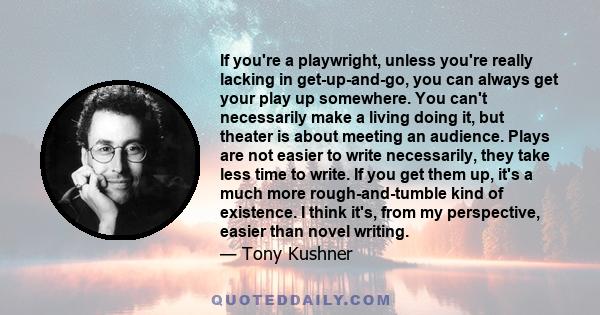 If you're a playwright, unless you're really lacking in get-up-and-go, you can always get your play up somewhere. You can't necessarily make a living doing it, but theater is about meeting an audience. Plays are not easier to write necessarily, they take less time to write. If you get them up, it's a much more rough-and-tumble kind of existence. I think it's, from my perspective, easier than novel writing.

— Tony Kushner

QUOTEDDAILY.COM